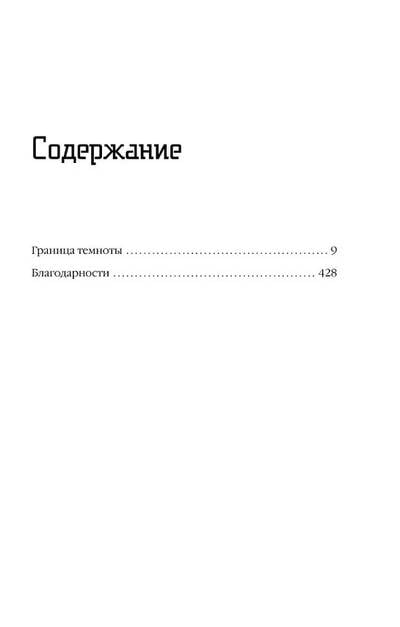 Содержание

Граница темноты 9

Благодарности 428